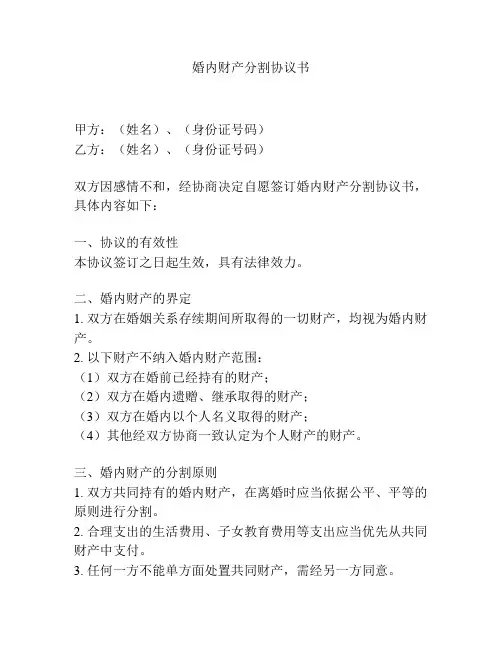 婚内财产分割协议书

甲方：（姓名）、（身份证号码）
乙方：（姓名）、（身份证号码）

双方因感情不和，经协商决定自愿签订婚内财产分割协议书，具体内容如下：

一、协议的有效性
本协议签订之日起生效，具有法律效力。

二、婚内财产的界定
1. 双方在婚姻关系存续期间所取得的一切财产，均视为婚内财产。
2. 以下财产不纳入婚内财产范围：
（1）双方在婚前已经持有的财产；
（2）双方在婚内遗赠、继承取得的财产；
（3）双方在婚内以个人名义取得的财产；
（4）其他经双方协商一致认定为个人财产的财产。

三、婚内财产的分割原则
1. 双方共同持有的婚内财产，在离婚时应当依据公平、平等的原则进行分割。
2. 合理支出的生活费用、子女教育费用等支出应当优先从共同财产中支付。
3. 任何一方不能单方面处置共同财产，需经另一方同意。